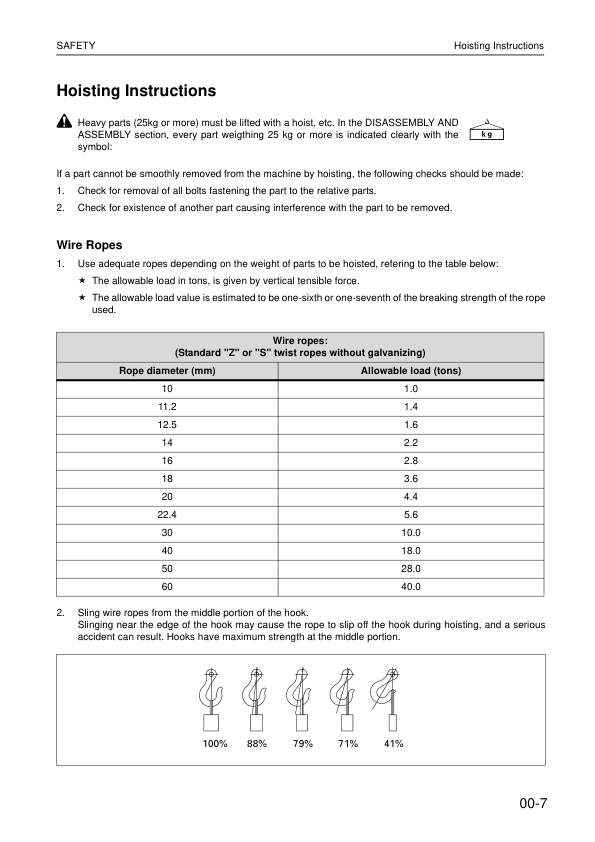 SAFETY

Hoisting Instructions

Hoisting Instructions

Heavy parts (25kg or more) must be lifted with a hoist, etc. In the DISASSEMBLY AND ASSEMBLY section, every part weigthing 25 kg or more is indicated clearly with the symbol:

kg

If a part cannot be smoothly removed from the machine by hoisting, the following checks should be made:

1. Check for removal of all bolts fastening the part to the relative parts.

2. Check for existence of another part causing interference with the part to be removed.

Wire Ropes

1. Use adequate ropes depending on the weight of parts to be hoisted, refering to the table below:

★ The allowable load in tons, is given by vertical tensible force.

★ The allowable load value is estimated to be one-sixth or one-seventh of the breaking strength of the rope used.

| Wire ropes: (Standard "Z" or "S" twist ropes without galvanizing) | |
|---|---|
| Rope diameter (mm) | Allowable load (tons) |
| 10 | 1.0 |
| 11.2 | 1.4 |
| 12.5 | 1.6 |
| 14 | 2.2 |
| 16 | 2.8 |
| 18 | 3.6 |
| 20 | 4.4 |
| 22.4 | 5.6 |
| 30 | 10.0 |
| 40 | 18.0 |
| 50 | 28.0 |
| 60 | 40.0 |

2. Sling wire ropes from the middle portion of the hook.
Slinging near the edge of the hook may cause the rope to slip off the hook during hoisting, and a serious accident can result. Hooks have maximum strength at the middle portion.

100% 88% 79% 71% 41%

00-7